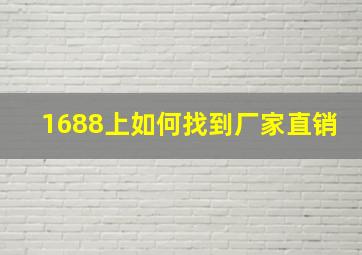 1688上如何找到厂家直销